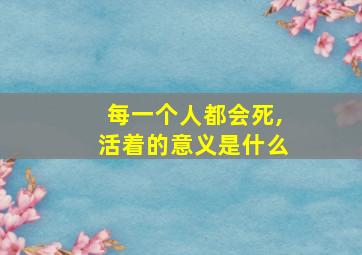 每一个人都会死，
活着的意义是什么